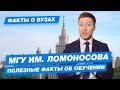 ФАКТЫ О ВУЗАХ

МГУ ИМ. ЛОМОНОСОВА

ПОЛЕЗНЫЕ ФАКТЫ ОБ ОБУЧЕНИИ